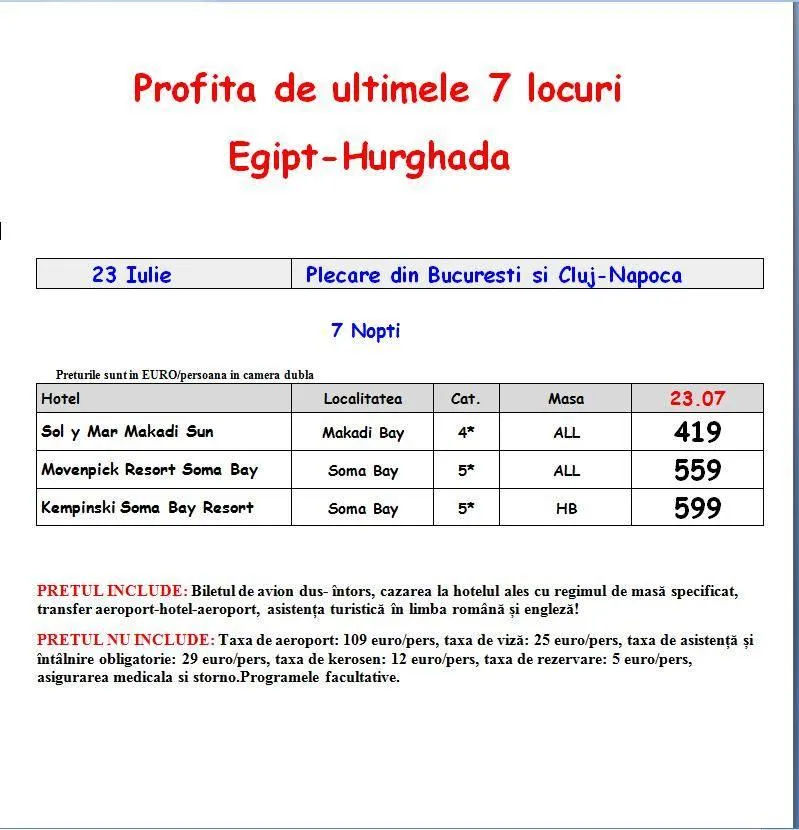 Profita de ultimele 7 locuri

Egipt-Hurghada

| 23 Iulie | Plecare din Bucuresti si Cluj-Napoca |
|---|---|

7 Nopti

Preturile sunt in EURO/persoana in camera dubla

| Hotel | Localitatea | Cat. | Masa | 23.07 |
|---|---|---|---|---|
| Sol y Mar Makadi Sun | Makadi Bay | 4* | ALL | 419 |
| Movenpick Resort Soma Bay | Soma Bay | 5* | ALL | 559 |
| Kempinski Soma Bay Resort | Soma Bay | 5* | HB | 599 |

PRETUL INCLUDE: Biletul de avion dus- întors, cazarea la hotelul ales cu regimul de masă specificat, transfer aeroport-hotel-aeroport, asistența turistică în limba română și engleză!

PRETUL NU INCLUDE: Taxa de aeroport: 109 euro/pers, taxa de viză: 25 euro/pers, taxa de asistență și întâlnire obligatorie: 29 euro/pers, taxa de kerosen: 12 euro/pers, taxa de rezervare: 5 euro/pers, asigurarea medicala si storno.Programele facultative.